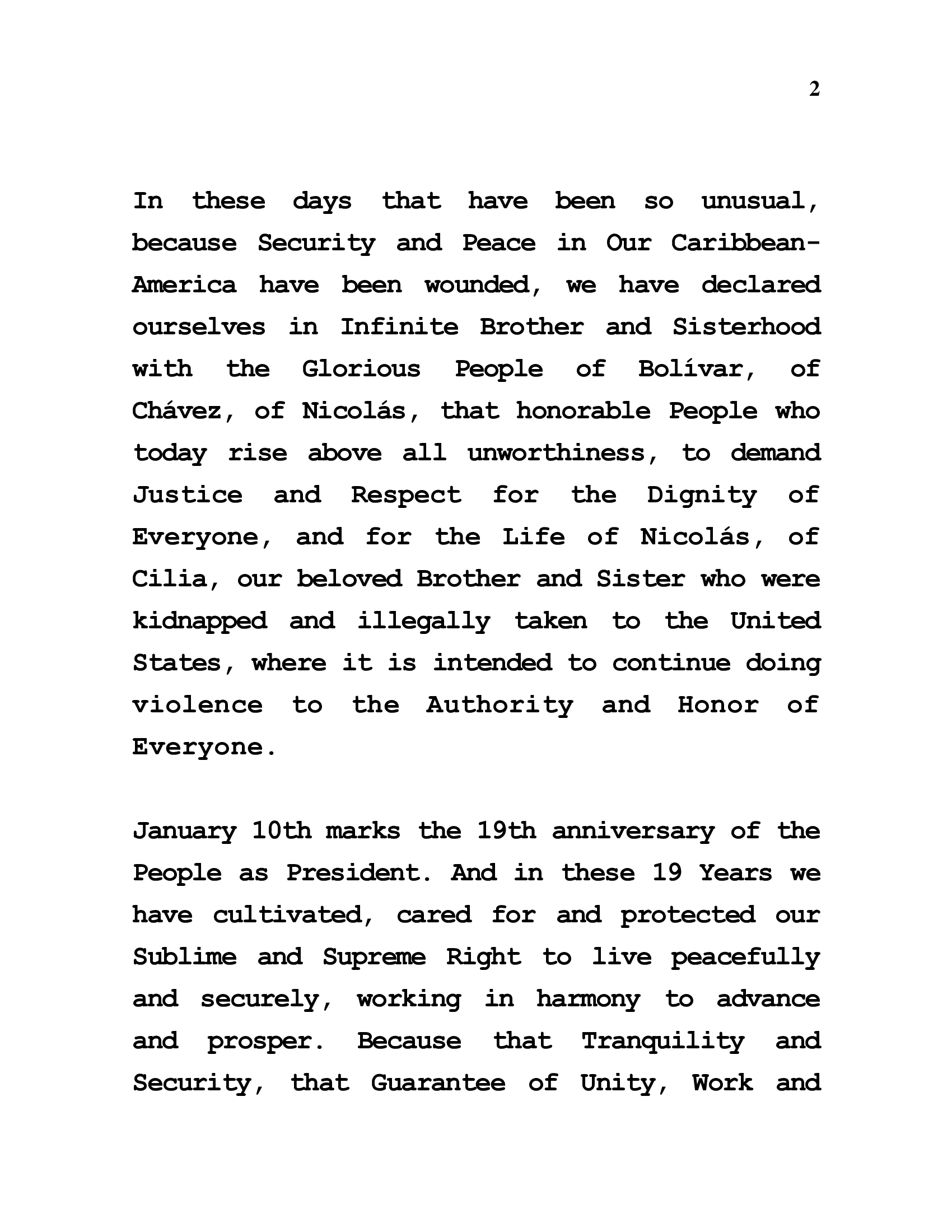 2

In these days that have been so unusual, because Security and Peace in Our Caribbean-America have been wounded, we have declared ourselves in Infinite Brother and Sisterhood with the Glorious People of Bolívar, of Chávez, of Nicolás, that honorable People who today rise above all unworthiness, to demand Justice and Respect for the Dignity of Everyone, and for the Life of Nicolás, of Cilia, our beloved Brother and Sister who were kidnapped and illegally taken to the United States, where it is intended to continue doing violence to the Authority and Honor of Everyone.

January 10th marks the 19th anniversary of the People as President. And in these 19 Years we have cultivated, cared for and protected our Sublime and Supreme Right to live peacefully and securely, working in harmony to advance and prosper. Because that Tranquility and Security, that Guarantee of Unity, Work and